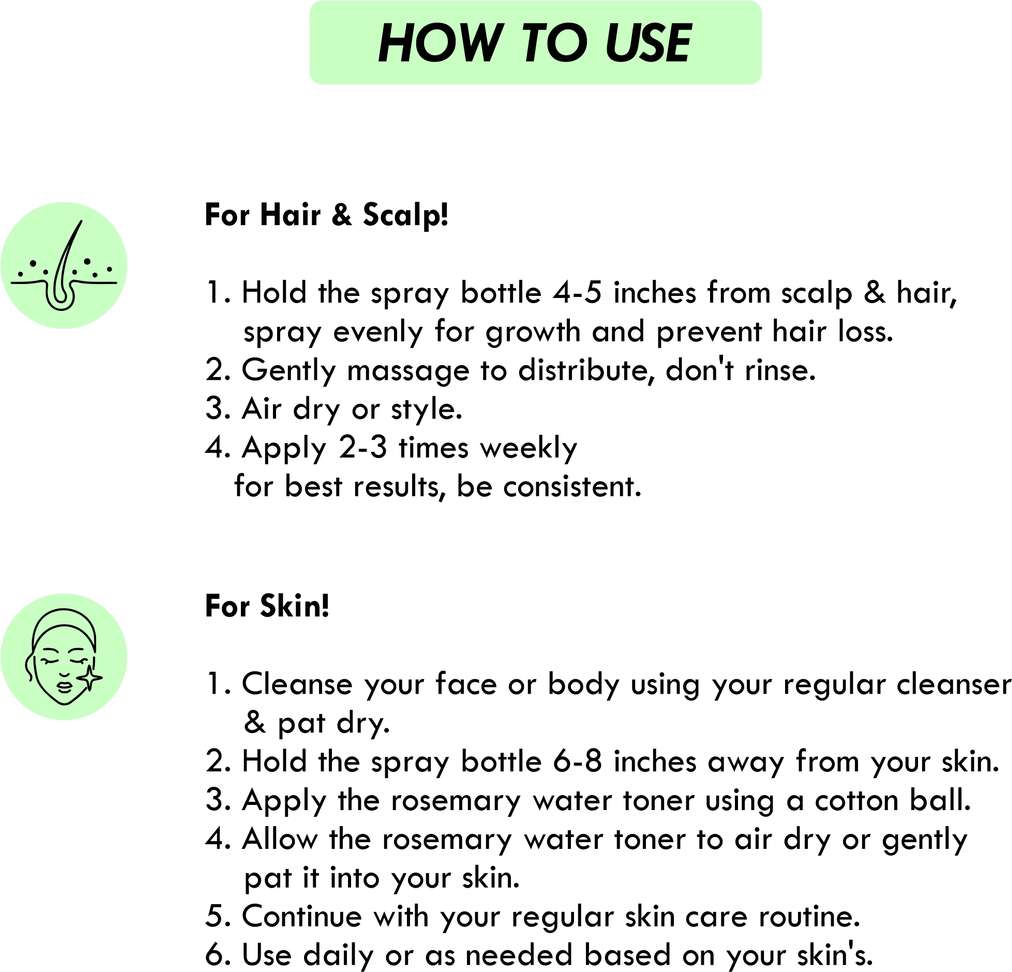 HOW TO USE

For Hair & Scalp!

1. Hold the spray bottle 4-5 inches from scalp & hair, spray evenly for growth and prevent hair loss.
2. Gently massage to distribute, don't rinse.
3. Air dry or style.
4. Apply 2-3 times weekly for best results, be consistent.

For Skin!

1. Cleanse your face or body using your regular cleanser & pat dry.
2. Hold the spray bottle 6-8 inches away from your skin.
3. Apply the rosemary water toner using a cotton ball.
4. Allow the rosemary water toner to air dry or gently pat it into your skin.
5. Continue with your regular skin care routine.
6. Use daily or as needed based on your skin's.